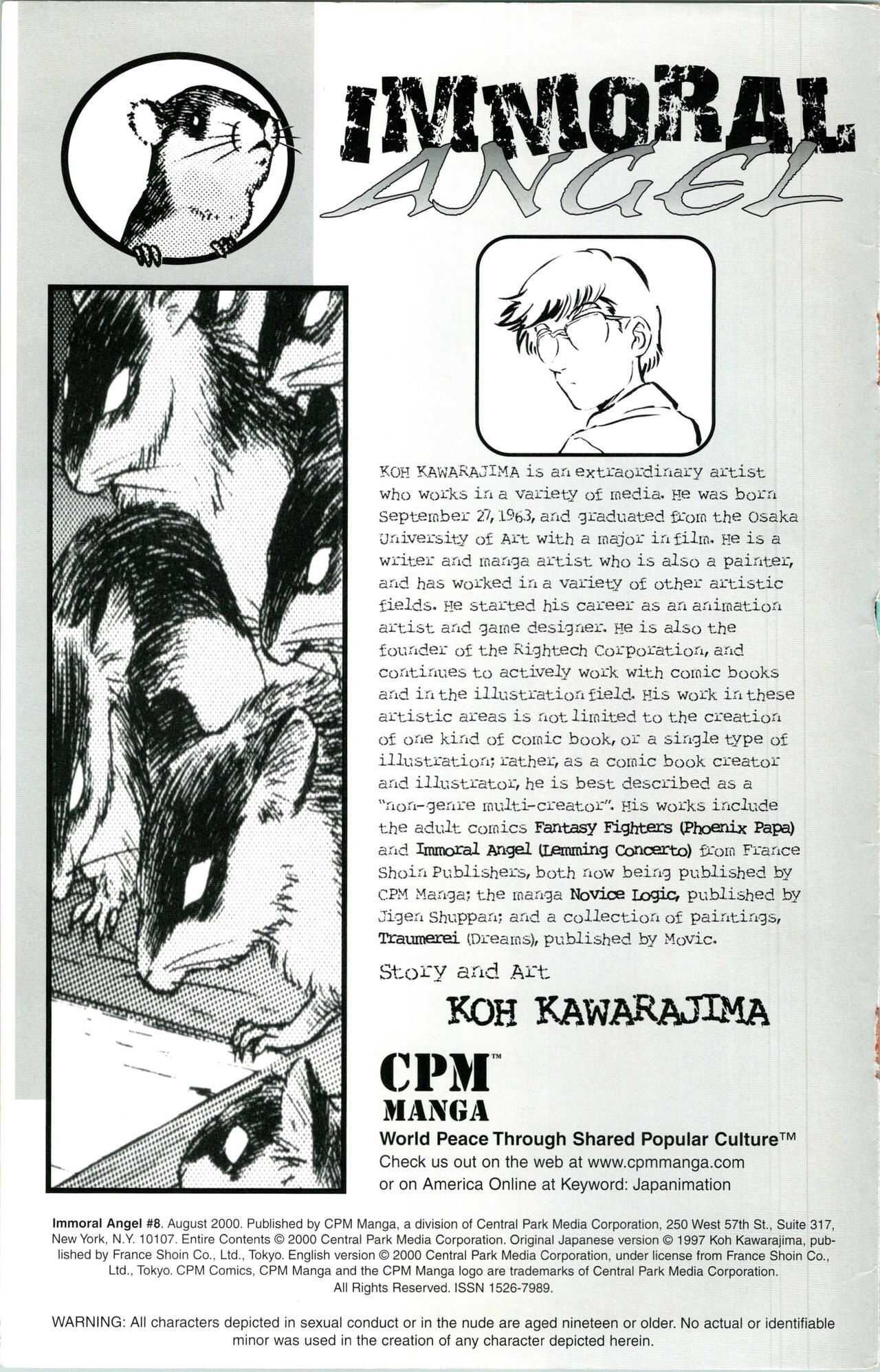 IMMORAL
ANGEL

KOH KAWARAJIMA is an extraordinary artist who works in a variety of media. He was born September 27, 1963, and graduated from the Osaka University of Art with a major in film. He is a writer and manga artist who is also a painter, and has worked in a variety of other artistic fields. He started his career as an animation artist and game designer. He is also the founder of the Rightech Corporation, and continues to actively work with comic books and in the illustration field. His work in these artistic areas is not limited to the creation of one kind of comic book, or a single type of illustration; rather, as a comic book creator and illustrator, he is best described as a "non-genre multi-creator". His works include the adult comics Fantasy Fighters (Phoenix Papa) and Immoral Angel (Lemming Concerto) from France Shoin Publishers, both now being published by CPM Manga; the manga Novice Logic, published by Jigen Shuppan; and a collection of paintings, Traumerei (Dreams), published by Movic.

Story and Art

KOH KAWARAJIMA

CPM™
MANGA
World Peace Through Shared Popular Culture™
Check us out on the web at www.cpmmanga.com
or on America Online at Keyword: Japanimation

Immoral Angel #8. August 2000. Published by CPM Manga, a division of Central Park Media Corporation, 250 West 57th St., Suite 317, New York, N.Y. 10107. Entire Contents © 2000 Central Park Media Corporation. Original Japanese version © 1997 Koh Kawarajima, published by France Shoin Co., Ltd., Tokyo. English version © 2000 Central Park Media Corporation, under license from France Shoin Co., Ltd., Tokyo. CPM Comics, CPM Manga and the CPM Manga logo are trademarks of Central Park Media Corporation. All Rights Reserved. ISSN 1526-7989.

WARNING: All characters depicted in sexual conduct or in the nude are aged nineteen or older. No actual or identifiable minor was used in the creation of any character depicted herein.